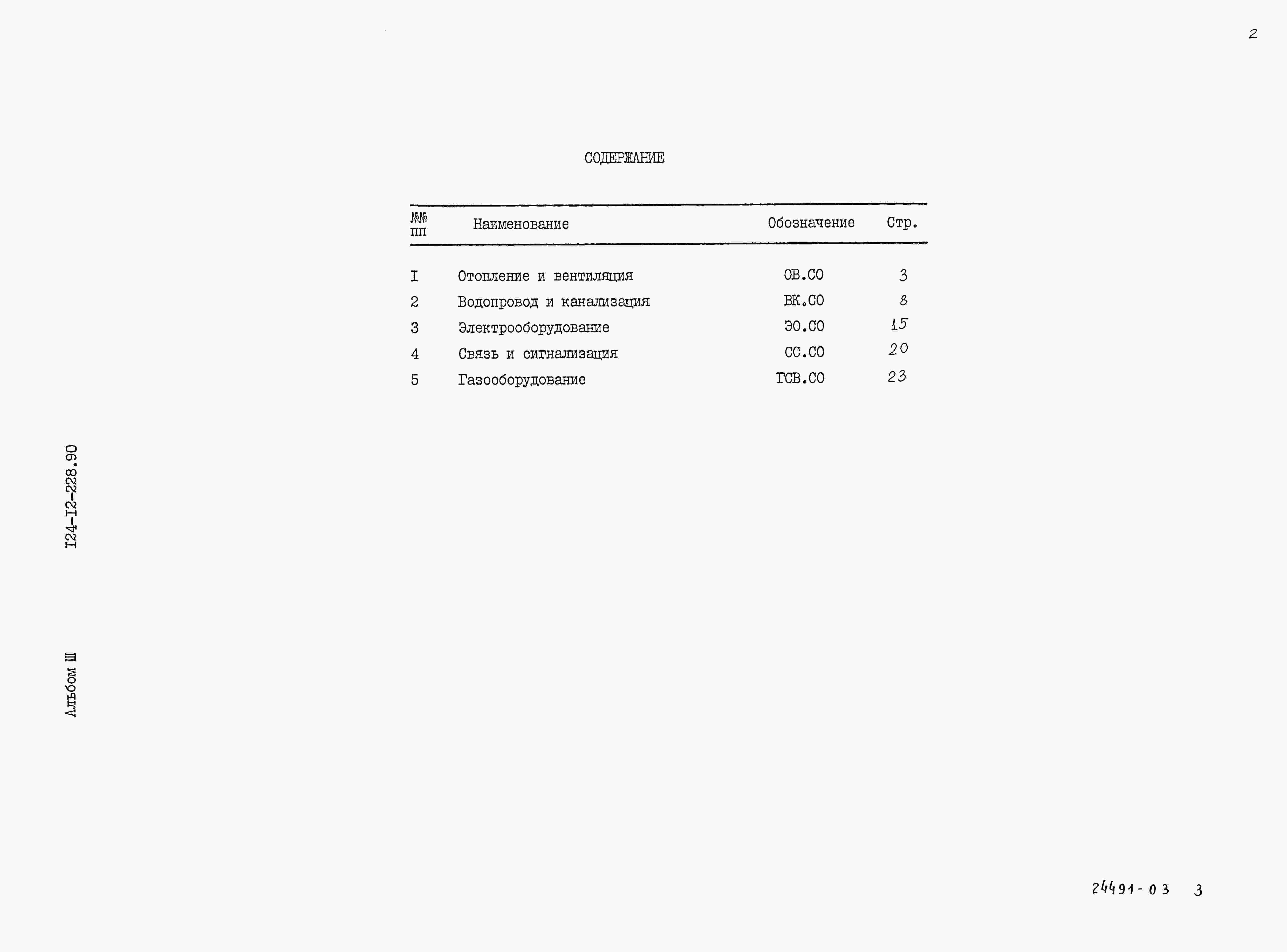 2

СОДЕРЖАНИЕ

| №№ пп | Наименование | Обозначение | Стр. |
|---|---|---|---|
| I | Отопление и вентиляция | ОВ.СО | 3 |
| 2 | Водопровод и канализация | ВК.СО | 8 |
| 3 | Электрооборудование | ЭО.СО | 15 |
| 4 | Связь и сигнализация | СС.СО | 20 |
| 5 | Газооборудование | ГСВ.СО | 23 |

I24-I2-228.90

Альбом Ш

24491-03 3